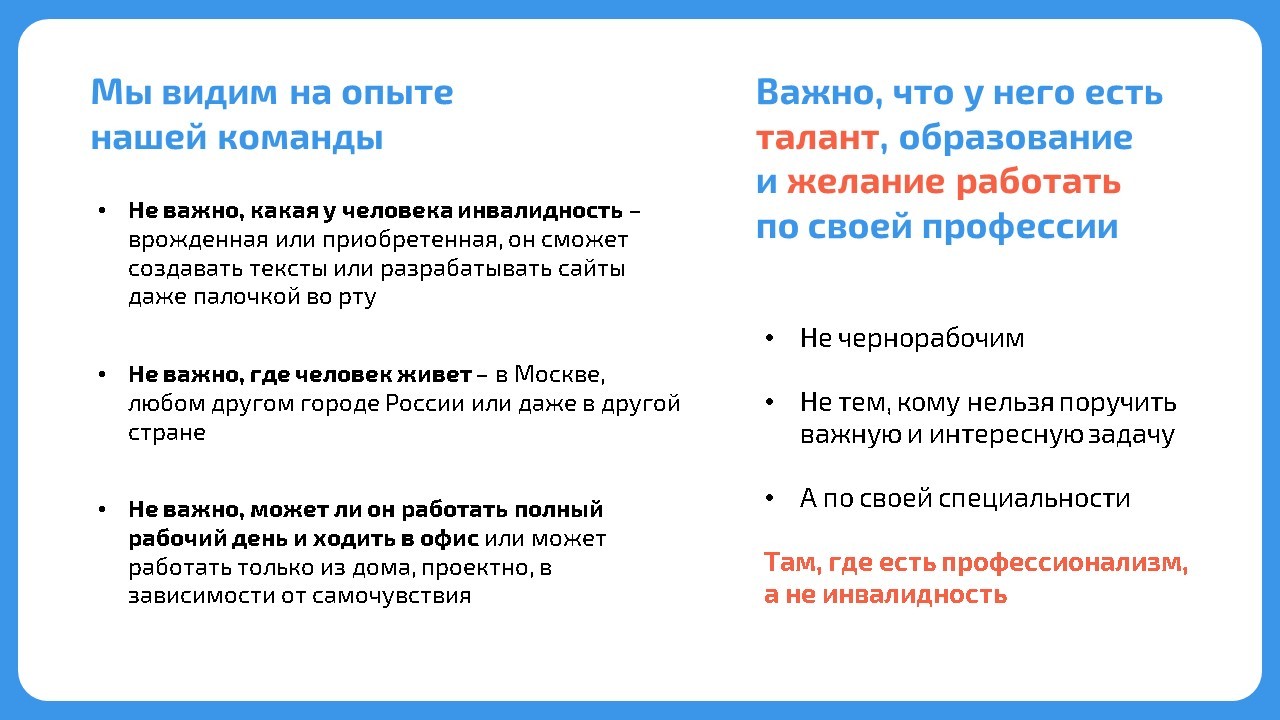 Мы видим на опыте нашей команды

• Не важно, какая у человека инвалидность – врожденная или приобретенная, он сможет создавать тексты или разрабатывать сайты даже палочкой во рту

• Не важно, где человек живет – в Москве, любом другом городе России или даже в другой стране

• Не важно, может ли он работать полный рабочий день и ходить в офис или может работать только из дома, проектно, в зависимости от самочувствия

Важно, что у него есть талант, образование и желание работать по своей профессии

• Не чернорабочим

• Не тем, кому нельзя поручить важную и интересную задачу

• А по своей специальности

Там, где есть профессионализм, а не инвалидность